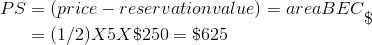 $PS = (price - reservationvalue) = areaBEC_{\$}$
$= (1/2)X5X\$250 = \$625$